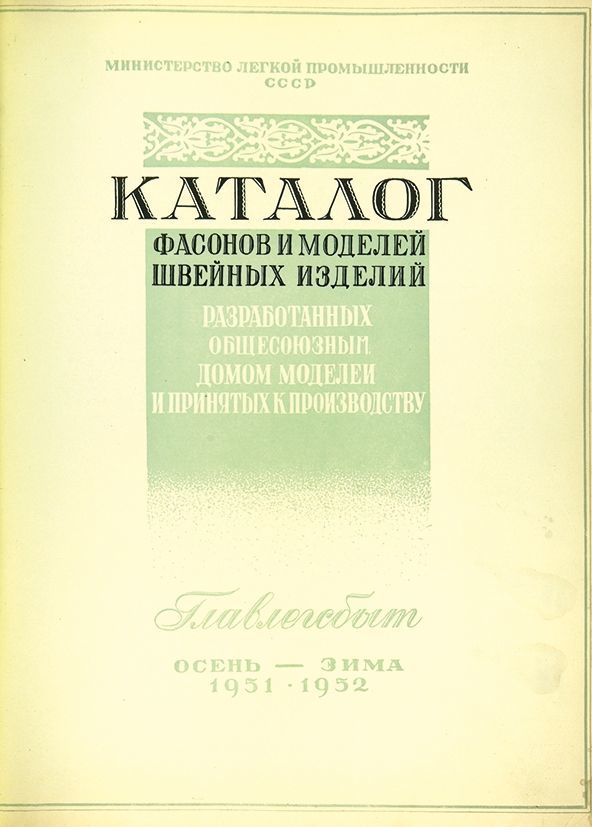 МИНИСТЕРСТВО ЛЕГКОЙ ПРОМЫШЛЕННОСТИ
СССР

КАТАЛОГ
ФАСОНОВ И МОДЕЛЕЙ
ШВЕЙНЫХ ИЗДЕЛИЙ

РАЗРАБОТАННЫХ
ОБЩЕСОЮЗНЫМ
ДОМОМ МОДЕЛЕЙ
И ПРИНЯТЫХ К ПРОИЗВОДСТВУ

Главлегсбыт

ОСЕНЬ — ЗИМА
1951 · 1952